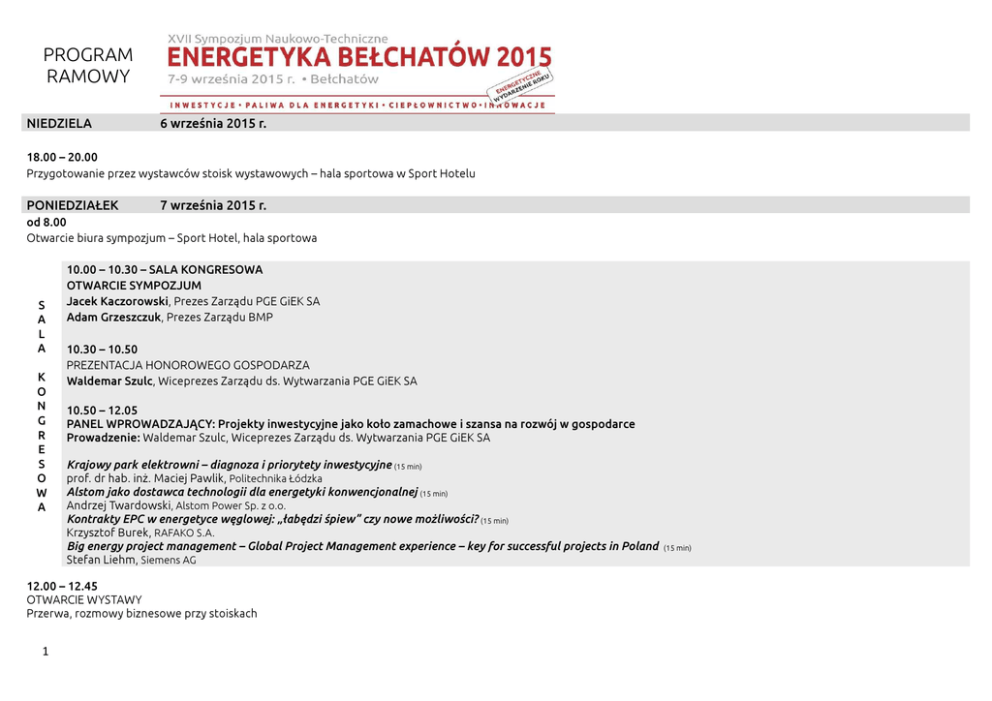 PROGRAM RAMOWY

XVII Sympozjum Naukowo-Techniczne
ENERGETYKA BEŁCHATÓW 2015
7-9 września 2015 r. • Bełchatów

ENERGETYCZNE WYDARZENIE ROKU

INWESTYCJE • PALIWA DLA ENERGETYKI • CIEPŁOWNICTWO • INNOWACJE

NIEDZIELA 6 września 2015 r.

18.00 – 20.00
Przygotowanie przez wystawców stoisk wystawowych – hala sportowa w Sport Hotelu

PONIEDZIAŁEK 7 września 2015 r.
od 8.00
Otwarcie biura sympozjum – Sport Hotel, hala sportowa

SALA KONGRESOWA

10.00 – 10.30 – SALA KONGRESOWA
OTWARCIE SYMPOZJUM
Jacek Kaczorowski, Prezes Zarządu PGE GiEK SA
Adam Grzeszczuk, Prezes Zarządu BMP

10.30 – 10.50
PREZENTACJA HONOROWEGO GOSPODARZA
Waldemar Szulc, Wiceprezes Zarządu ds. Wytwarzania PGE GiEK SA

10.50 – 12.05
PANEL WPROWADZAJĄCY: Projekty inwestycyjne jako koło zamachowe i szansa na rozwój w gospodarce
Prowadzenie: Waldemar Szulc, Wiceprezes Zarządu ds. Wytwarzania PGE GiEK SA

Krajowy park elektrowni – diagnoza i priorytety inwestycyjne (15 min)
prof. dr hab. inż. Maciej Pawlik, Politechnika Łódzka
Alstom jako dostawca technologii dla energetyki konwencjonalnej (15 min)
Andrzej Twardowski, Alstom Power Sp. z o.o.
Kontrakty EPC w energetyce węglowej: „łabędzi śpiew" czy nowe możliwości? (15 min)
Krzysztof Burek, RAFAKO S.A.
Big energy project management – Global Project Management experience – key for successful projects in Poland (15 min)
Stefan Liehm, Siemens AG

12.00 – 12.45
OTWARCIE WYSTAWY
Przerwa, rozmowy biznesowe przy stoiskach

1